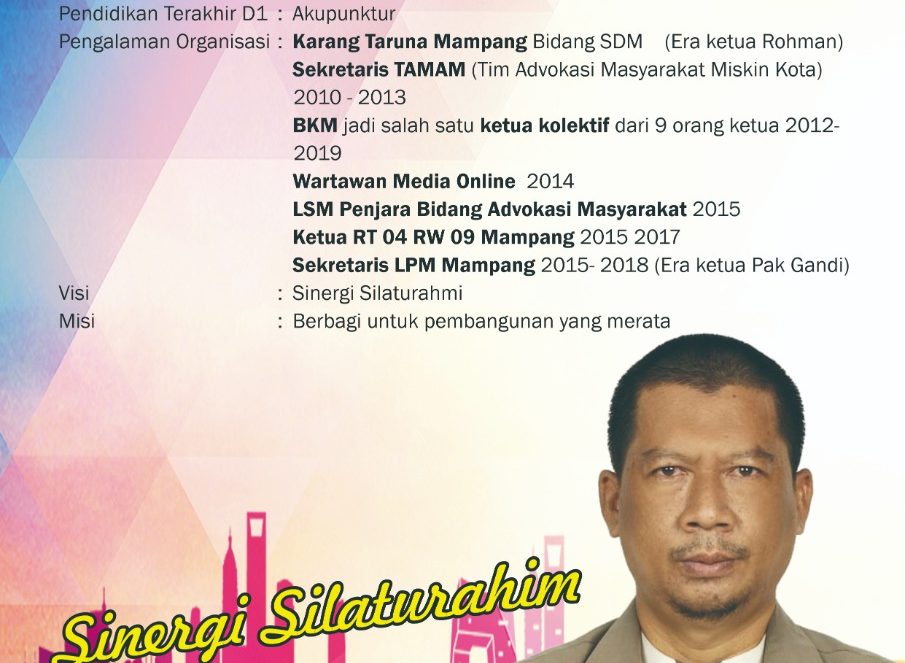 Pendidikan Terakhir D1 : Akupunktur

Pengalaman Organisasi : Karang Taruna Mampang Bidang SDM (Era ketua Rohman)
Sekretaris TAMAM (Tim Advokasi Masyarakat Miskin Kota) 2010 - 2013
BKM jadi salah satu ketua kolektif dari 9 orang ketua 2012-2019
Wartawan Media Online 2014
LSM Penjara Bidang Advokasi Masyarakat 2015
Ketua RT 04 RW 09 Mampang 2015 2017
Sekretaris LPM Mampang 2015- 2018 (Era ketua Pak Gandi)

Visi : Sinergi Silaturahmi

Misi : Berbagi untuk pembangunan yang merata

Sinergi Silaturahim